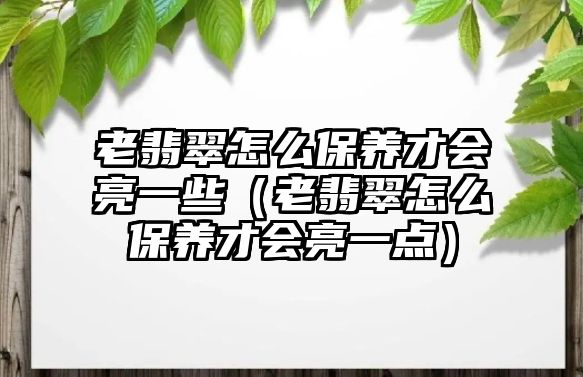 老翡翠怎么保养才会亮一些（老翡翠怎么保养才会亮一点）